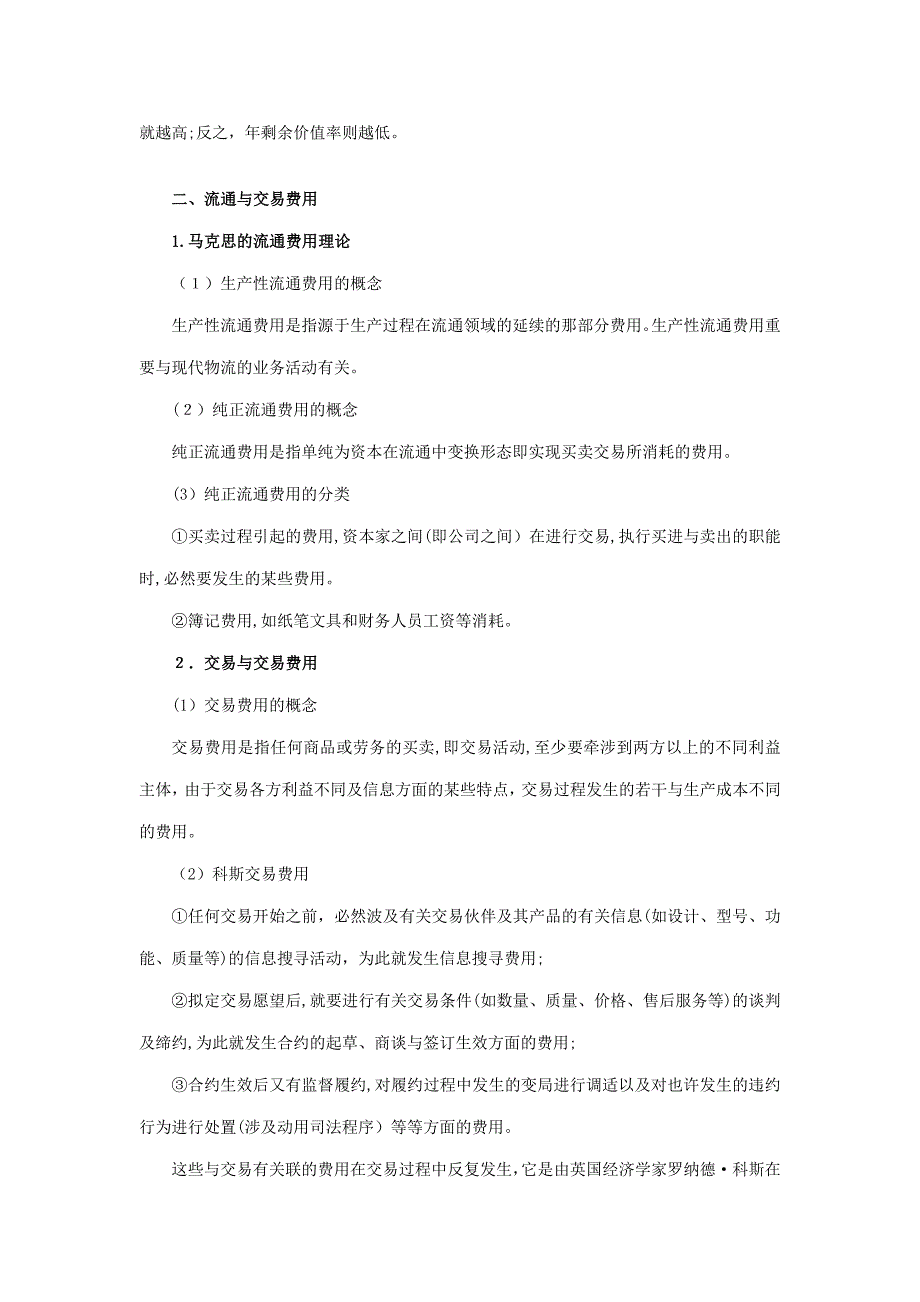 就越高;反之，年剩余价值率则越低。

二、流通与交易费用

1.马克思的流通费用理论

（1）生产性流通费用的概念

生产性流通费用是指源于生产过程在流通领域的延续的那部分费用。生产性流通费用重要与现代物流的业务活动有关。

（2）纯正流通费用的概念

纯正流通费用是指单纯为资本在流通中变换形态即实现买卖交易所消耗的费用。

(3）纯正流通费用的分类

①买卖过程引起的费用,资本家之间(即公司之间）在进行交易,执行买进与卖出的职能时,必然要发生的某些费用。

②簿记费用,如纸笔文具和财务人员工资等消耗。

2．交易与交易费用

(1）交易费用的概念

交易费用是指任何商品或劳务的买卖,即交易活动,至少要牵涉到两方以上的不同利益主体，由于交易各方利益不同及信息方面的某些特点，交易过程发生的若干与生产成本不同的费用。

（2）科斯交易费用

①任何交易开始之前，必然波及有关交易伙伴及其产品的有关信息(如设计、型号、功能、质量等)的信息搜寻活动，为此就发生信息搜寻费用;

②拟定交易愿望后,就要进行有关交易条件(如数量、质量、价格、售后服务等)的谈判及缔约,为此就发生合约的起草、商谈与签订生效方面的费用;

③合约生效后又有监督履约,对履约过程中发生的变局进行调适以及对也许发生的违约行为进行处置(涉及动用司法程序）等等方面的费用。

这些与交易有关联的费用在交易过程中反复发生,它是由英国经济学家罗纳德·科斯在